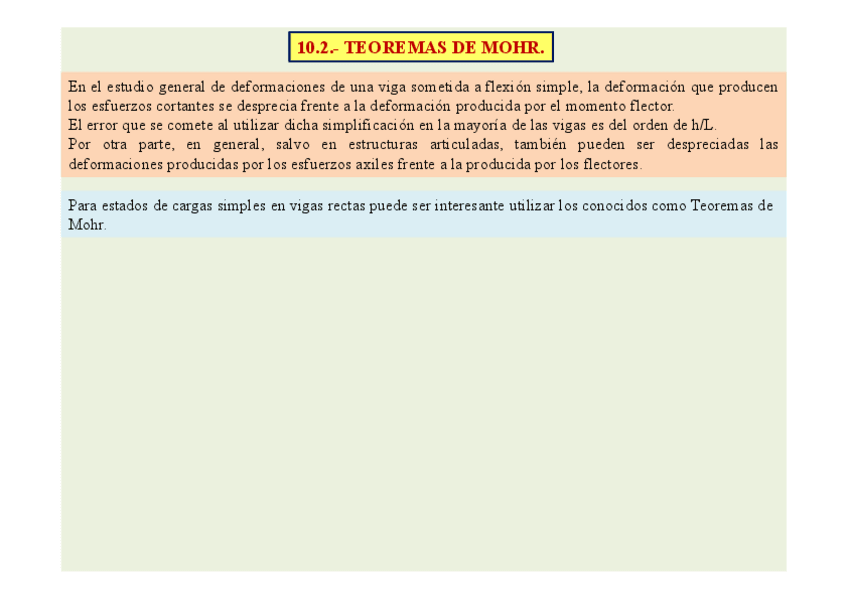 10.2.- TEOREMAS DE MOHR.

En el estudio general de deformaciones de una viga sometida a flexión simple, la deformación que producen los esfuerzos cortantes se desprecia frente a la deformación producida por el momento flector.
El error que se comete al utilizar dicha simplificación en la mayoría de las vigas es del orden de h/L.
Por otra parte, en general, salvo en estructuras articuladas, también pueden ser despreciadas las deformaciones producidas por los esfuerzos axiles frente a la producida por los flectores.

Para estados de cargas simples en vigas rectas puede ser interesante utilizar los conocidos como Teoremas de Mohr.